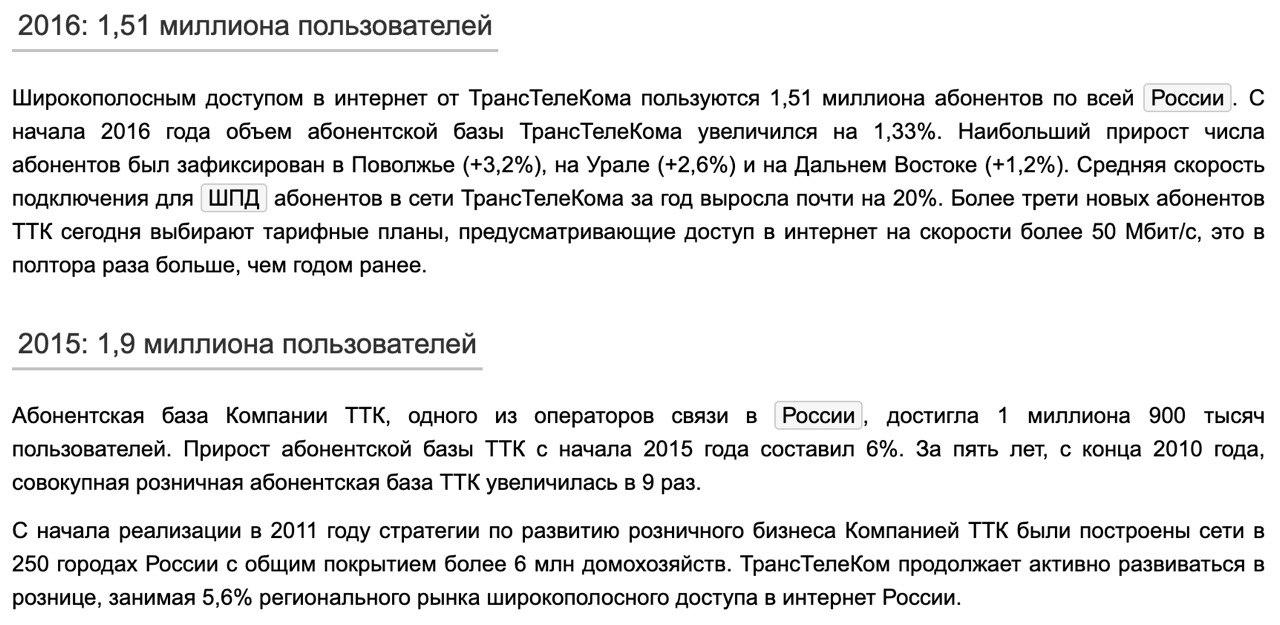 2016: 1,51 миллиона пользователей

Широкополосным доступом в интернет от ТрансТелеКома пользуются 1,51 миллиона абонентов по всей России. С начала 2016 года объем абонентской базы ТрансТелеКома увеличился на 1,33%. Наибольший прирост числа абонентов был зафиксирован в Поволжье (+3,2%), на Урале (+2,6%) и на Дальнем Востоке (+1,2%). Средняя скорость подключения для ШПД абонентов в сети ТрансТелеКома за год выросла почти на 20%. Более трети новых абонентов ТТК сегодня выбирают тарифные планы, предусматривающие доступ в интернет на скорости более 50 Мбит/с, это в полтора раза больше, чем годом ранее.

2015: 1,9 миллиона пользователей

Абонентская база Компании ТТК, одного из операторов связи в России, достигла 1 миллиона 900 тысяч пользователей. Прирост абонентской базы ТТК с начала 2015 года составил 6%. За пять лет, с конца 2010 года, совокупная розничная абонентская база ТТК увеличилась в 9 раз.

С начала реализации в 2011 году стратегии по развитию розничного бизнеса Компанией ТТК были построены сети в 250 городах России с общим покрытием более 6 млн домохозяйств. ТрансТелеКом продолжает активно развиваться в рознице, занимая 5,6% регионального рынка широкополосного доступа в интернет России.